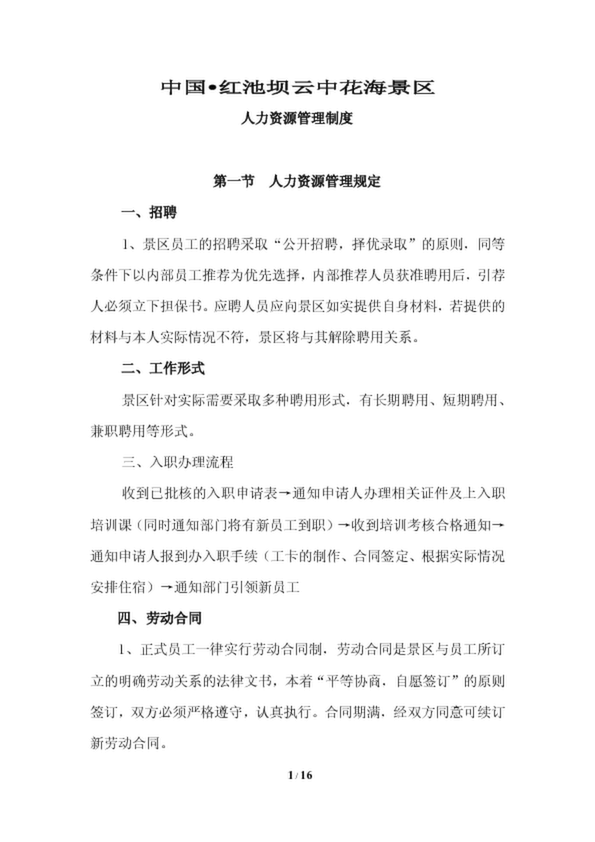 中国•红池坝云中花海景区

人力资源管理制度

第一节　人力资源管理规定

一、招聘

1、景区员工的招聘采取“公开招聘，择优录取”的原则，同等条件下以内部员工推荐为优先选择，内部推荐人员获准聘用后，引荐人必须立下担保书。应聘人员应向景区如实提供自身材料，若提供的材料与本人实际情况不符，景区将与其解除聘用关系。

二、工作形式

景区针对实际需要采取多种聘用形式，有长期聘用、短期聘用、兼职聘用等形式。

三、入职办理流程

收到已批核的入职申请表→通知申请人办理相关证件及上入职培训课（同时通知部门将有新员工到职）→收到培训考核合格通知→通知申请人报到办入职手续（工卡的制作、合同签定、根据实际情况安排住宿）→通知部门引领新员工

四、劳动合同

1、正式员工一律实行劳动合同制，劳动合同是景区与员工所订立的明确劳动关系的法律文书，本着“平等协商，自愿签订”的原则签订，双方必须严格遵守，认真执行。合同期满，经双方同意可续订新劳动合同。

1 / 16